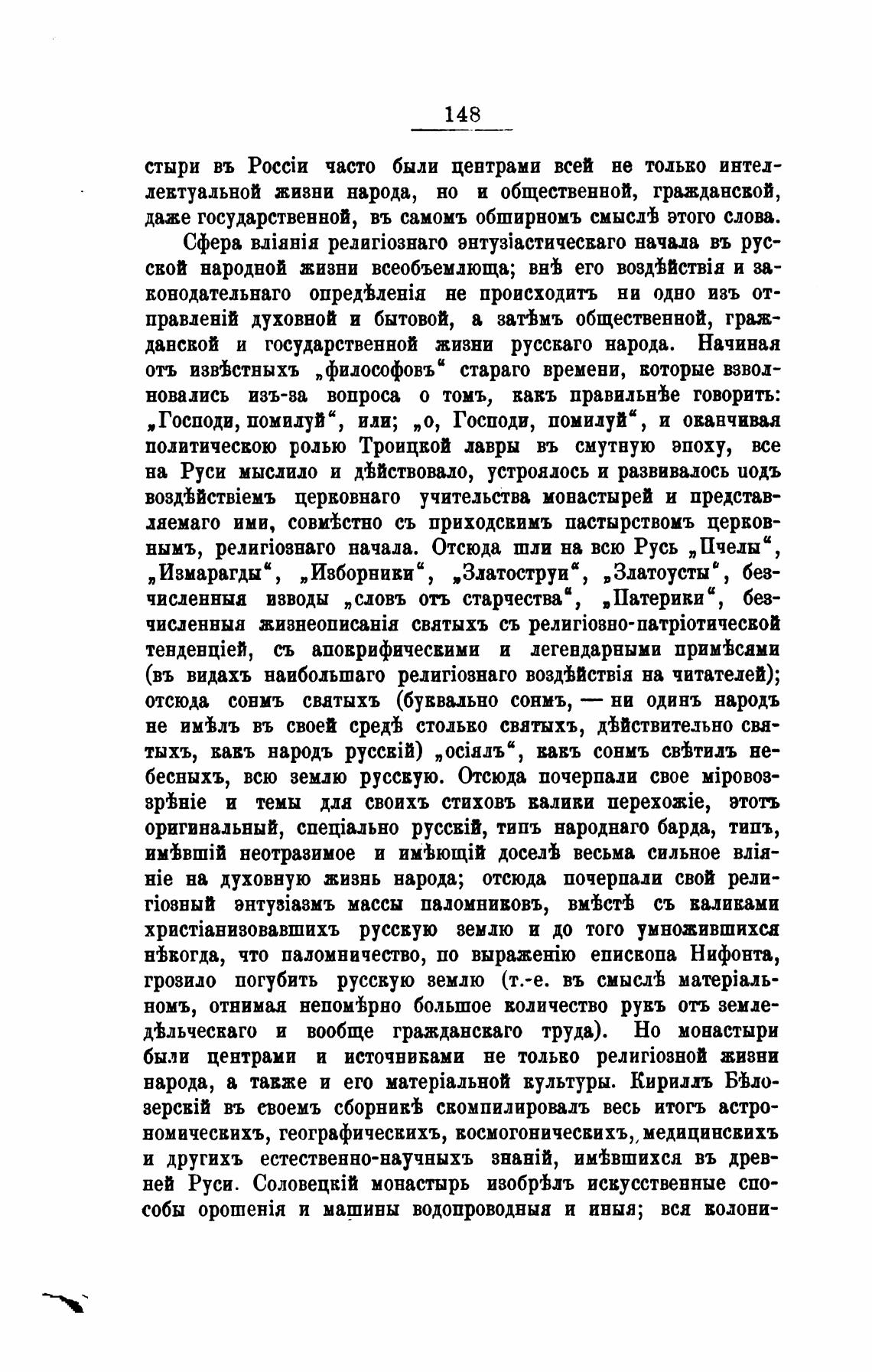 148

стыри въ Россіи часто были центрами всей не только интеллектуальной жизни народа, но и общественной, гражданской, даже государственной, въ самомъ обширномъ смыслѣ этого слова.

Сфера вліянія религіознаго энтузіастическаго начала въ русской народной жизни всеобъемлюща; внѣ его воздѣйствія и законодательнаго опредѣленія не происходитъ ни одно изъ отправленій духовной и бытовой, а затѣмъ общественной, гражданской и государственной жизни русскаго народа. Начиная отъ извѣстныхъ „философовъ“ стараго времени, которые взволновались изъ-за вопроса о томъ, какъ правильнѣе говорить: „Господи, помилуй“, или; „о, Господи, помилуй“, и оканчивая политическою ролью Троицкой лавры въ смутную эпоху, все на Руси мыслило и дѣйствовало, устроялось и развивалось подъ воздѣйствіемъ церковнаго учительства монастырей и представляемаго ими, совмѣстно съ приходскимъ пастырствомъ церковнымъ, религіознаго начала. Отсюда шли на всю Русь „Пчелы“, „Измарагды“, „Изборники“, „Златоструи“, „Златоусты“, безчисленныя изводы „словъ отъ старчества“, „Патерики“, безчисленныя жизнеописанія святыхъ съ религіозно-патріотической тенденціей, съ апокрифическими и легендарными примѣсями (въ видахъ наибольшаго религіознаго воздѣйствія на читателей); отсюда сонмъ святыхъ (буквально сонмъ, — ни одинъ народъ не имѣлъ въ своей средѣ столько святыхъ, дѣйствительно святыхъ, какъ народъ русскій) „осіялъ“, какъ сонмъ свѣтилъ небесныхъ, всю землю русскую. Отсюда почерпали свое міровоззрѣніе и темы для своихъ стиховъ калики перехожіе, этотъ оригинальный, спеціально русскій, типъ народнаго барда, типъ, имѣвшій неотразимое и имѣющій доселѣ весьма сильное вліяніе на духовную жизнь народа; отсюда почерпали свой религіозный энтузіазмъ массы паломниковъ, вмѣстѣ съ каликами христіанизовавшихъ русскую землю и до того умножившихся нѣкогда, что паломничество, по выраженію епископа Нифонта, грозило погубить русскую землю (т.-е. въ смыслѣ матеріальномъ, отнимая непомѣрно большое количество рукъ отъ земледѣльческаго и вообще гражданскаго труда). Но монастыри были центрами и источниками не только религіозной жизни народа, а также и его матеріальной культуры. Кириллъ Бѣлозерскій въ своемъ сборникѣ скомпилировалъ весь итогъ астрономическихъ, географическихъ, космогоническихъ, медицинскихъ и другихъ естественно-научныхъ знаній, имѣвшихся въ древней Руси. Соловецкій монастырь изобрѣлъ искусственные способы орошенія и машины водопроводныя и иныя; вся колони-